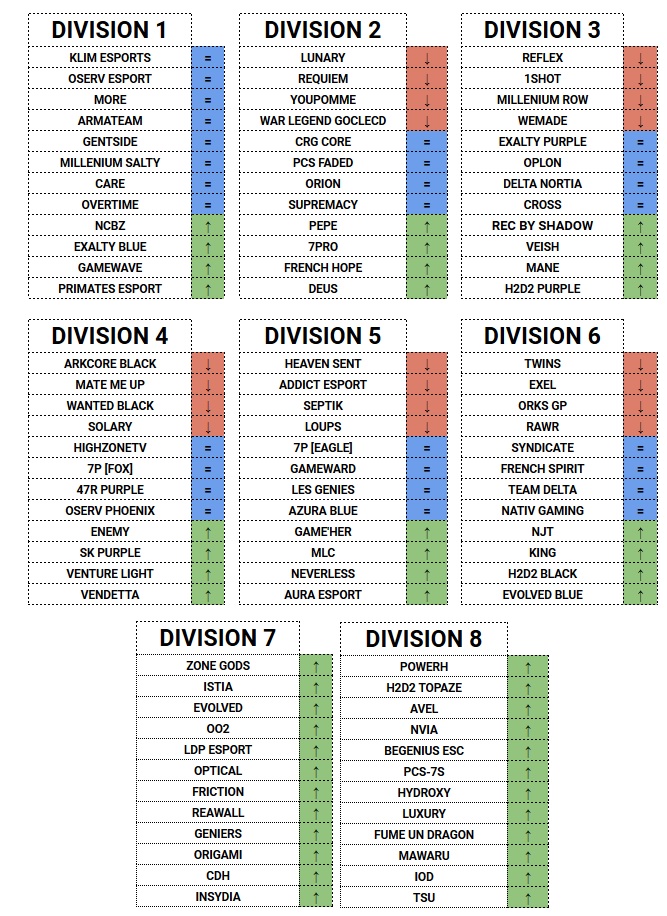 | DIVISION 1 | |
|---|---|
| KLIM ESPORTS | = |
| OSERV ESPORT | = |
| MORE | = |
| ARMATEAM | = |
| GENTSIDE | = |
| MILLENIUM SALTY | = |
| CARE | = |
| OVERTIME | = |
| NCBZ | ↑ |
| EXALTY BLUE | ↑ |
| GAMEWAVE | ↑ |
| PRIMATES ESPORT | ↑ |

| DIVISION 2 | |
|---|---|
| LUNARY | ↓ |
| REQUIEM | ↓ |
| YOUPOMME | ↓ |
| WAR LEGEND GOCLECD | ↓ |
| CRG CORE | = |
| PCS FADED | = |
| ORION | = |
| SUPREMACY | = |
| PEPE | ↑ |
| 7PRO | ↑ |
| FRENCH HOPE | ↑ |
| DEUS | ↑ |

| DIVISION 3 | |
|---|---|
| REFLEX | ↓ |
| 1SHOT | ↓ |
| MILLENIUM ROW | ↓ |
| WEMADE | ↓ |
| EXALTY PURPLE | = |
| OPLON | = |
| DELTA NORTIA | = |
| CROSS | = |
| REC BY SHADOW | ↑ |
| VEISH | ↑ |
| MANE | ↑ |
| H2D2 PURPLE | ↑ |

| DIVISION 4 | |
|---|---|
| ARKCORE BLACK | ↓ |
| MATE ME UP | ↓ |
| WANTED BLACK | ↓ |
| SOLARY | ↓ |
| HIGHZONETV | = |
| 7P [FOX] | = |
| 47R PURPLE | = |
| OSERV PHOENIX | = |
| ENEMY | ↑ |
| SK PURPLE | ↑ |
| VENTURE LIGHT | ↑ |
| VENDETTA | ↑ |

| DIVISION 5 | |
|---|---|
| HEAVEN SENT | ↓ |
| ADDICT ESPORT | ↓ |
| SEPTIK | ↓ |
| LOUPS | ↓ |
| 7P [EAGLE] | = |
| GAMEWARD | = |
| LES GENIES | = |
| AZURA BLUE | = |
| GAME'HER | ↑ |
| MLC | ↑ |
| NEVERLESS | ↑ |
| AURA ESPORT | ↑ |

| DIVISION 6 | |
|---|---|
| TWINS | ↓ |
| EXEL | ↓ |
| ORKS GP | ↓ |
| RAWR | ↓ |
| SYNDICATE | = |
| FRENCH SPIRIT | = |
| TEAM DELTA | = |
| NATIV GAMING | = |
| NJT | ↑ |
| KING | ↑ |
| H2D2 BLACK | ↑ |
| EVOLVED BLUE | ↑ |

| DIVISION 7 | |
|---|---|
| ZONE GODS | ↑ |
| ISTIA | ↑ |
| EVOLVED | ↑ |
| OO2 | ↑ |
| LDP ESPORT | ↑ |
| OPTICAL | ↑ |
| FRICTION | ↑ |
| REAWALL | ↑ |
| GENIERS | ↑ |
| ORIGAMI | ↑ |
| CDH | ↑ |
| INSYDIA | ↑ |

| DIVISION 8 | |
|---|---|
| POWERH | ↑ |
| H2D2 TOPAZE | ↑ |
| AVEL | ↑ |
| NVIA | ↑ |
| BEGENIUS ESC | ↑ |
| PCS-7S | ↑ |
| HYDROXY | ↑ |
| LUXURY | ↑ |
| FUME UN DRAGON | ↑ |
| MAWARU | ↑ |
| IOD | ↑ |
| TSU | ↑ |